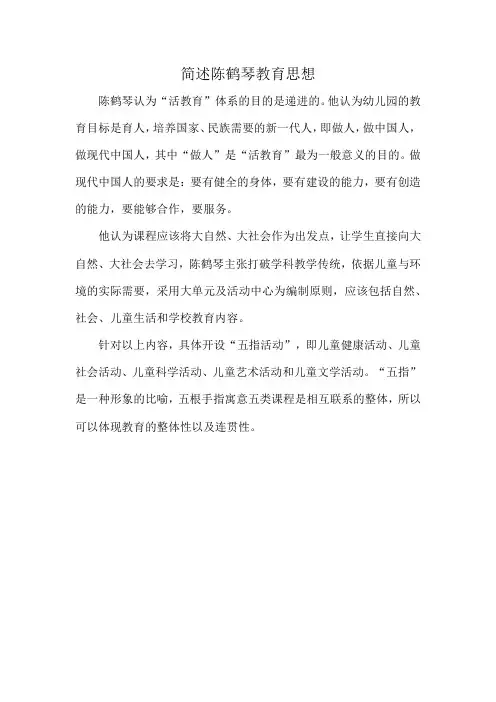 简述陈鹤琴教育思想

陈鹤琴认为“活教育”体系的目的是递进的。他认为幼儿园的教育目标是育人，培养国家、民族需要的新一代人，即做人，做中国人，做现代中国人，其中“做人”是“活教育”最为一般意义的目的。做现代中国人的要求是：要有健全的身体，要有建设的能力，要有创造的能力，要能够合作，要服务。

他认为课程应该将大自然、大社会作为出发点，让学生直接向大自然、大社会去学习，陈鹤琴主张打破学科教学传统，依据儿童与环境的实际需要，采用大单元及活动中心为编制原则，应该包括自然、社会、儿童生活和学校教育内容。

针对以上内容，具体开设“五指活动”，即儿童健康活动、儿童社会活动、儿童科学活动、儿童艺术活动和儿童文学活动。“五指”是一种形象的比喻，五根手指寓意五类课程是相互联系的整体，所以可以体现教育的整体性以及连贯性。